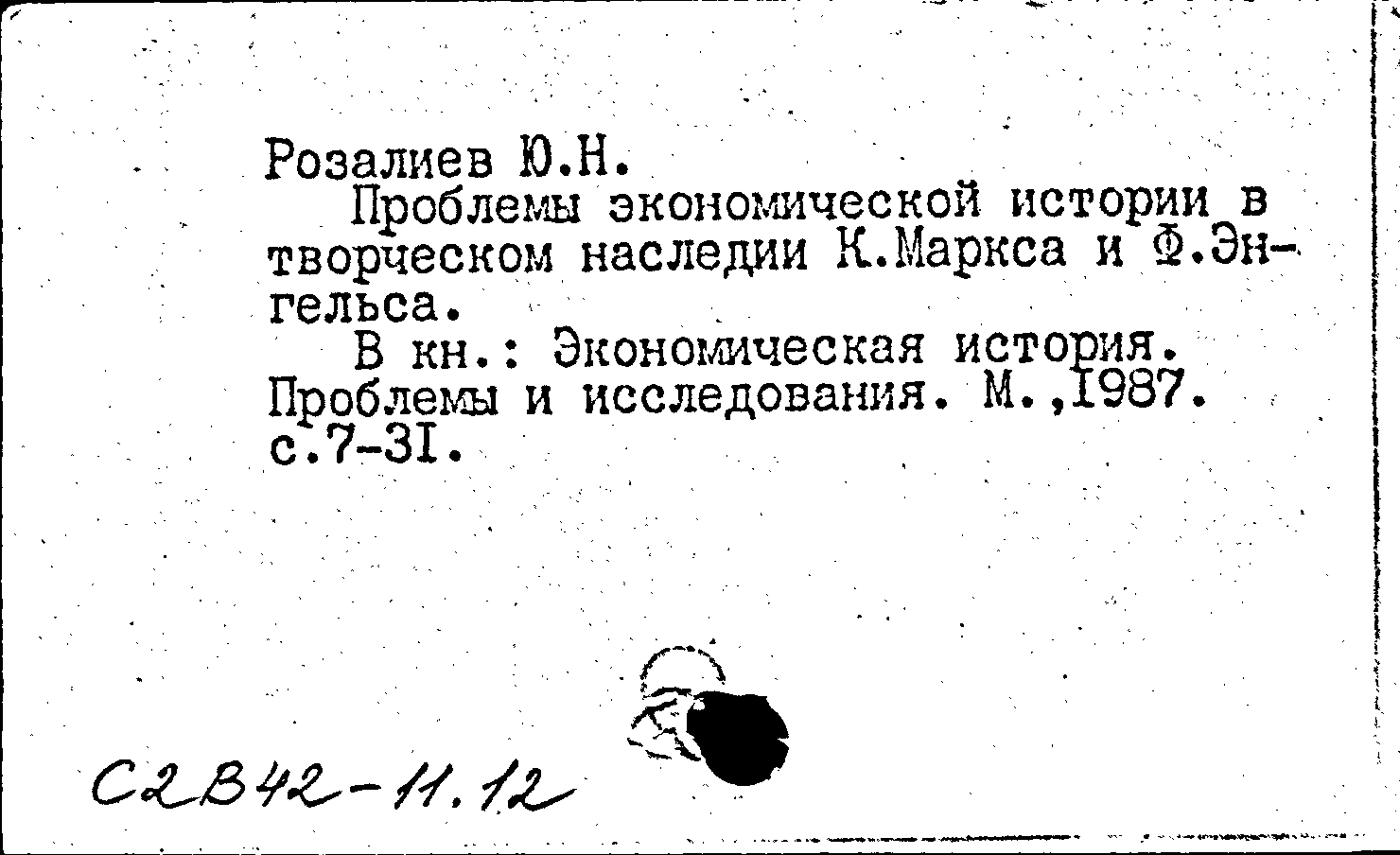 Розалиев Ю.Н.

Проблемы экономической истории в творческом наследии К.Маркса и Ф.Энгельса.

В кн.: Экономическая история. Проблемы и исследования. М.,1987. с.7-31.

С2В42-11.12